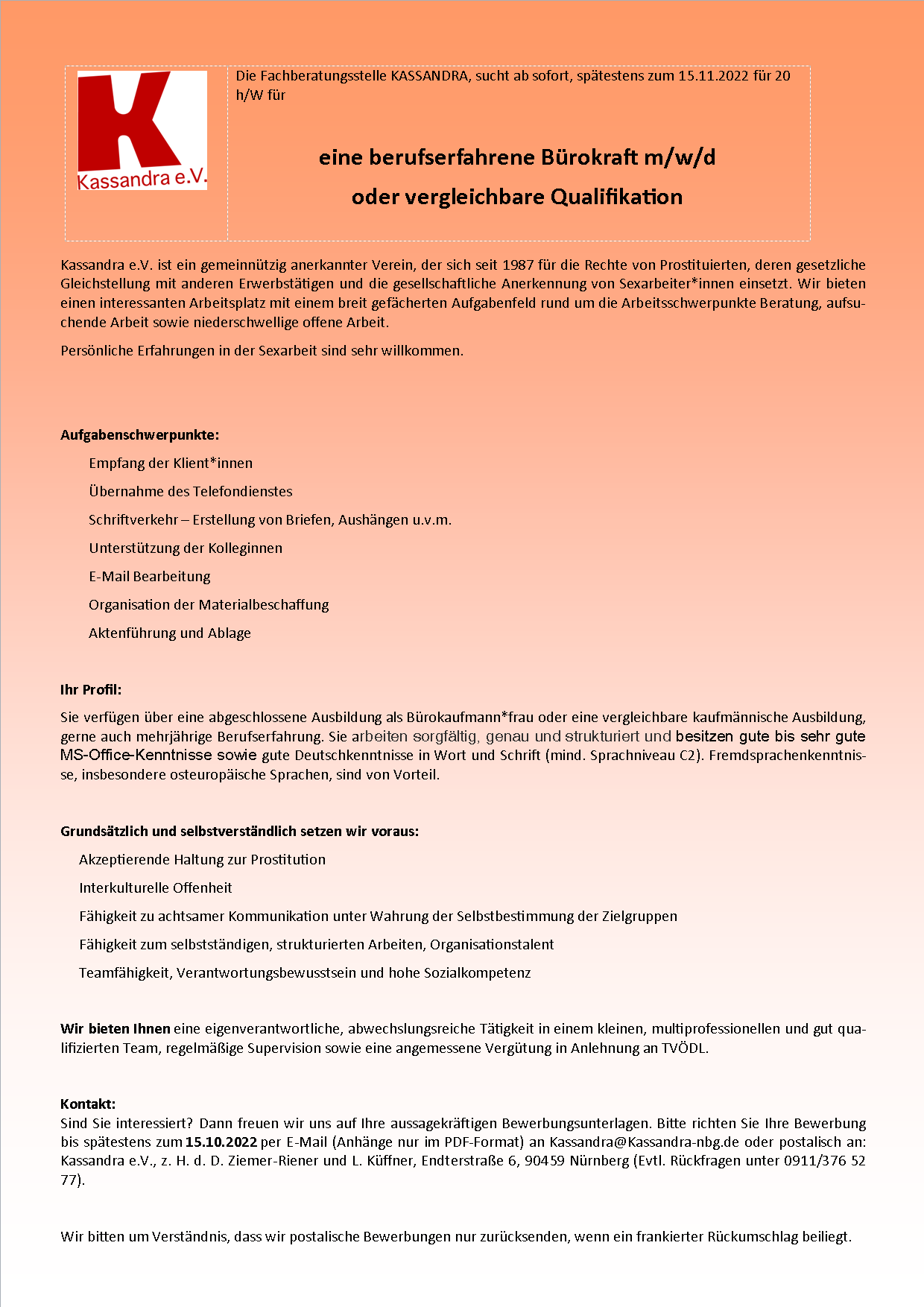 K
Kassandra e.V.

Die Fachberatungsstelle KASSANDRA, sucht ab sofort, spätestens zum 15.11.2022 für 20 h/W für

eine berufserfahrene Bürokraft m/w/d
oder vergleichbare Qualifikation

Kassandra e.V. ist ein gemeinnützig anerkannter Verein, der sich seit 1987 für die Rechte von Prostituierten, deren gesetzliche Gleichstellung mit anderen Erwerbstätigen und die gesellschaftliche Anerkennung von Sexarbeiter*innen einsetzt. Wir bieten einen interessanten Arbeitsplatz mit einem breit gefächerten Aufgabenfeld rund um die Arbeitsschwerpunkte Beratung, aufsuchende Arbeit sowie niederschwellige offene Arbeit.

Persönliche Erfahrungen in der Sexarbeit sind sehr willkommen.

Aufgabenschwerpunkte:

Empfang der Klient*innen

Übernahme des Telefondienstes

Schriftverkehr – Erstellung von Briefen, Aushängen u.v.m.

Unterstützung der Kolleginnen

E-Mail Bearbeitung

Organisation der Materialbeschaffung

Aktenführung und Ablage

Ihr Profil:

Sie verfügen über eine abgeschlossene Ausbildung als Bürokaufmann*frau oder eine vergleichbare kaufmännische Ausbildung, gerne auch mehrjährige Berufserfahrung. Sie arbeiten sorgfältig, genau und strukturiert und besitzen gute bis sehr gute MS-Office-Kenntnisse sowie gute Deutschkenntnisse in Wort und Schrift (mind. Sprachniveau C2). Fremdsprachenkenntnisse, insbesondere osteuropäische Sprachen, sind von Vorteil.

Grundsätzlich und selbstverständlich setzen wir voraus:

Akzeptierende Haltung zur Prostitution

Interkulturelle Offenheit

Fähigkeit zu achtsamer Kommunikation unter Wahrung der Selbstbestimmung der Zielgruppen

Fähigkeit zum selbstständigen, strukturierten Arbeiten, Organisationstalent

Teamfähigkeit, Verantwortungsbewusstsein und hohe Sozialkompetenz

Wir bieten Ihnen eine eigenverantwortliche, abwechslungsreiche Tätigkeit in einem kleinen, multiprofessionellen und gut qualifizierten Team, regelmäßige Supervision sowie eine angemessene Vergütung in Anlehnung an TVÖDL.

Kontakt:
Sind Sie interessiert? Dann freuen wir uns auf Ihre aussagekräftigen Bewerbungsunterlagen. Bitte richten Sie Ihre Bewerbung bis spätestens zum 15.10.2022 per E-Mail (Anhänge nur im PDF-Format) an Kassandra@Kassandra-nbg.de oder postalisch an: Kassandra e.V., z. H. d. D. Ziemer-Riener und L. Küffner, Endterstraße 6, 90459 Nürnberg (Evtl. Rückfragen unter 0911/376 52 77).

Wir bitten um Verständnis, dass wir postalische Bewerbungen nur zurücksenden, wenn ein frankierter Rückumschlag beiliegt.